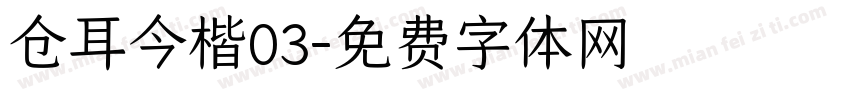 仓耳今楷03-免费字体网

www.mian fei zi ti.com